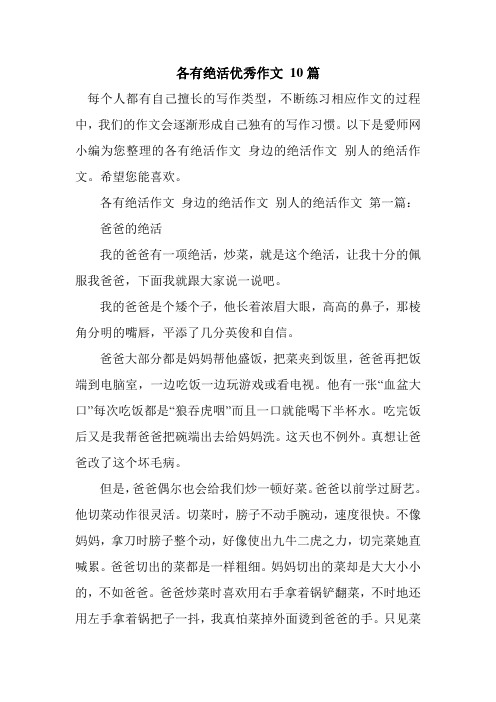 各有绝活优秀作文 10篇

每个人都有自己擅长的写作类型，不断练习相应作文的过程中，我们的作文会逐渐形成自己独有的写作习惯。以下是爱师网小编为您整理的各有绝活作文 身边的绝活作文 别人的绝活作文。希望您能喜欢。

各有绝活作文 身边的绝活作文 别人的绝活作文 第一篇：

爸爸的绝活

我的爸爸有一项绝活，炒菜，就是这个绝活，让我十分的佩服我爸爸，下面我就跟大家说一说吧。

我的爸爸是个矮个子，他长着浓眉大眼，高高的鼻子，那棱角分明的嘴唇，平添了几分英俊和自信。

爸爸大部分都是妈妈帮他盛饭，把菜夹到饭里，爸爸再把饭端到电脑室，一边吃饭一边玩游戏或看电视。他有一张“血盆大口”每次吃饭都是“狼吞虎咽”而且一口就能喝下半杯水。吃完饭后又是我帮爸爸把碗端出去给妈妈洗。这天也不例外。真想让爸爸改了这个坏毛病。

但是，爸爸偶尔也会给我们炒一顿好菜。爸爸以前学过厨艺。他切菜动作很灵活。切菜时，膀子不动手腕动，速度很快。不像妈妈，拿刀时膀子整个动，好像使出九牛二虎之力，切完菜她直喊累。爸爸切出的菜都是一样粗细。妈妈切出的菜却是大大小小的，不如爸爸。爸爸炒菜时喜欢用右手拿着锅铲翻菜，不时地还用左手拿着锅把子一抖，我真怕菜掉外面烫到爸爸的手。只见菜